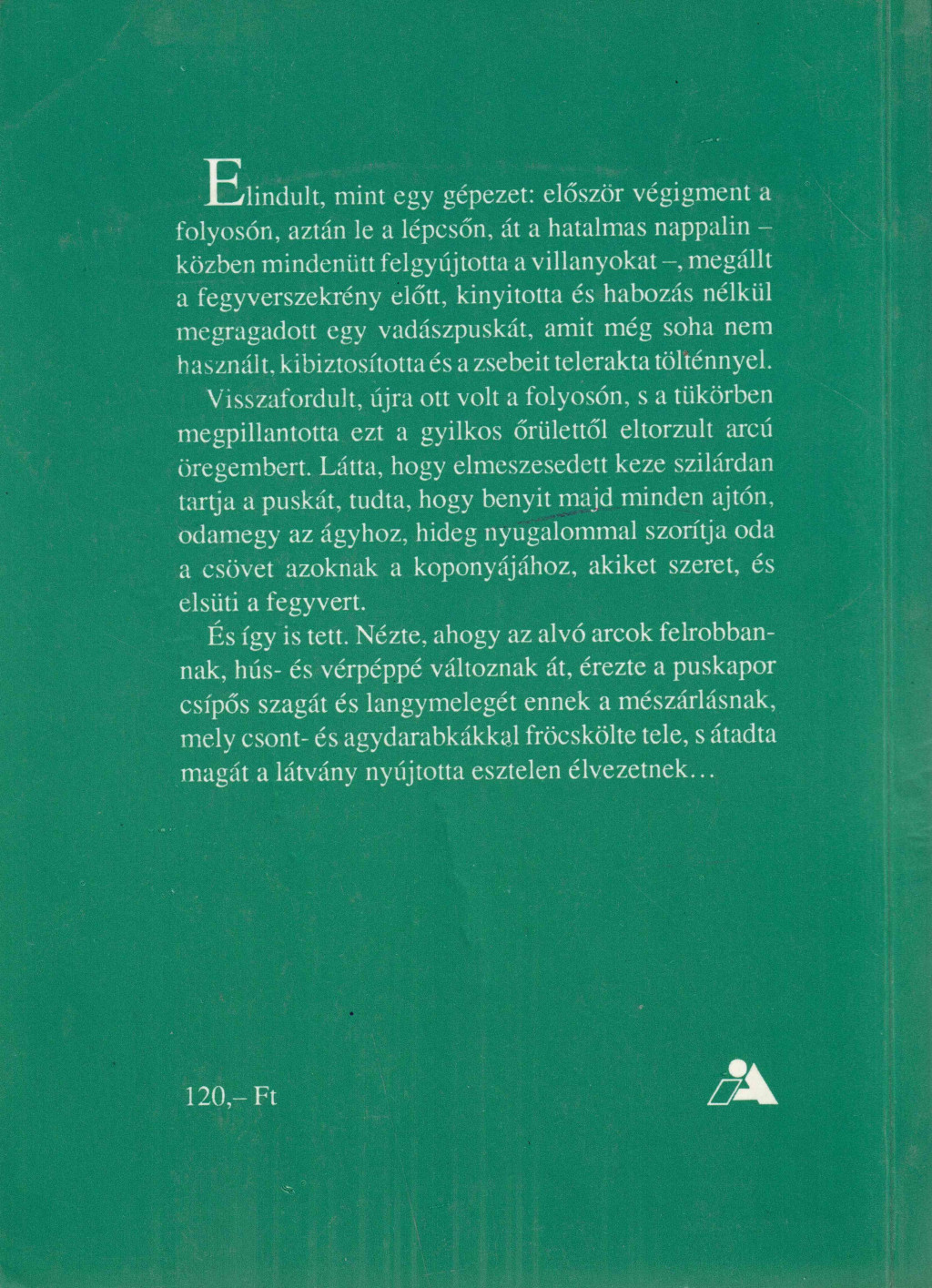 Elindult, mint egy gépezet: először végigment a folyosón, aztán le a lépcsőn, át a hatalmas nappalin – közben mindenütt felgyújtotta a villanyokat –, megállt a fegyverszekrény előtt, kinyitotta és habozás nélkül megragadott egy vadászpuskát, amit még soha nem használt, kibiztosította és a zsebeit telerakta tölténnyel.

Visszafordult, újra ott volt a folyosón, s a tükörben megpillantotta ezt a gyilkos őrülettől eltorzult arcú öregembert. Látta, hogy elmeszesedett keze szilárdan tartja a puskát, tudta, hogy benyit majd minden ajtón, odamegy az ágyhoz, hideg nyugalommal szorítja oda a csövet azoknak a koponyájához, akiket szeret, és elsüti a fegyvert.

És így is tett. Nézte, ahogy az alvó arcok felrobbannak, hús- és vérpéppé változnak át, érezte a puskapor csípős szagát és langymelegét ennek a mészárlásnak, mely csont- és agydarabkákkal fröcskölte tele, s átadta magát a látvány nyújtotta esztelen élvezetnek…

120,– Ft